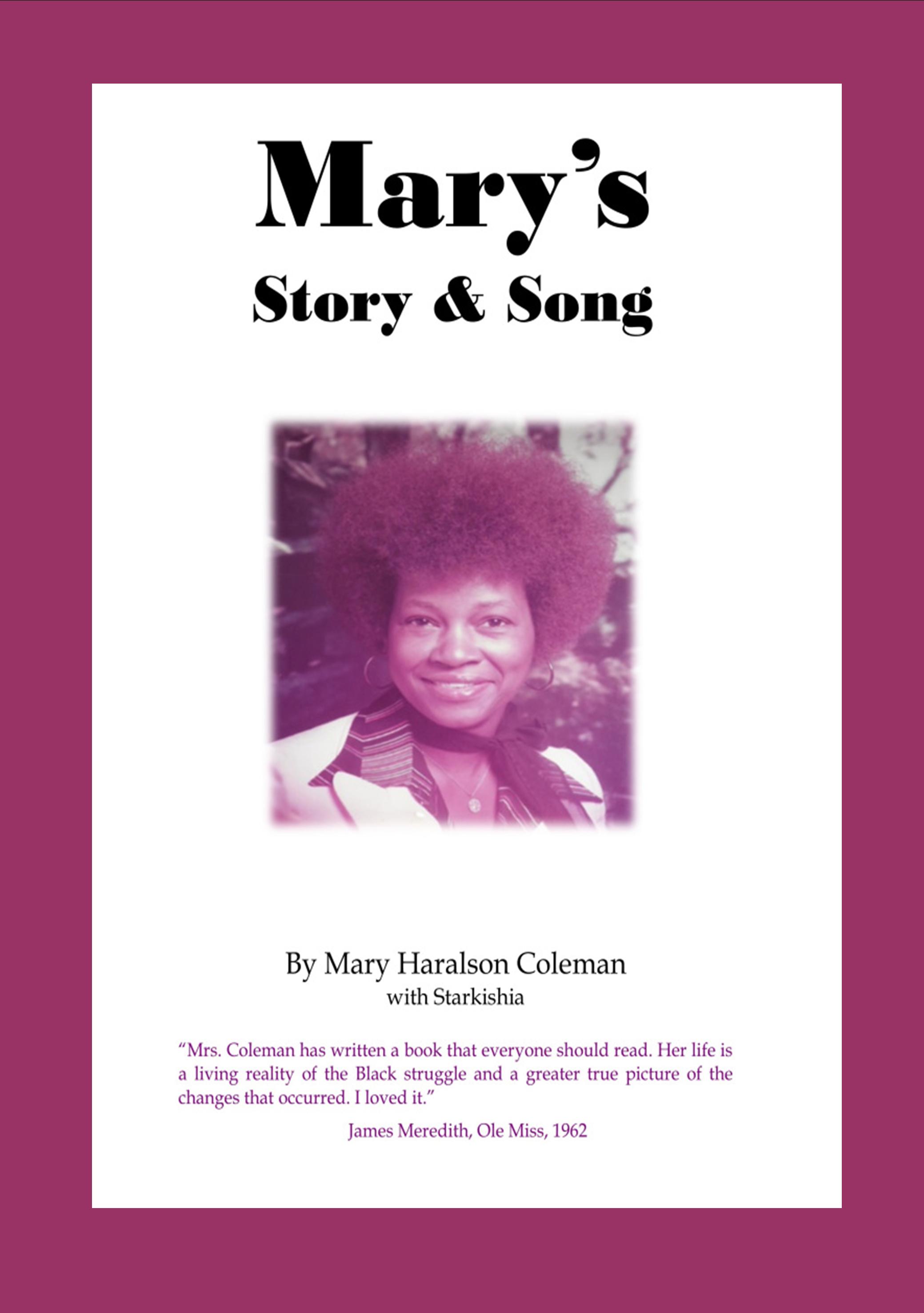 Mary's
Story & Song

By Mary Haralson Coleman
with Starkishia

"Mrs. Coleman has written a book that everyone should read. Her life is a living reality of the Black struggle and a greater true picture of the changes that occurred. I loved it."

James Meredith, Ole Miss, 1962